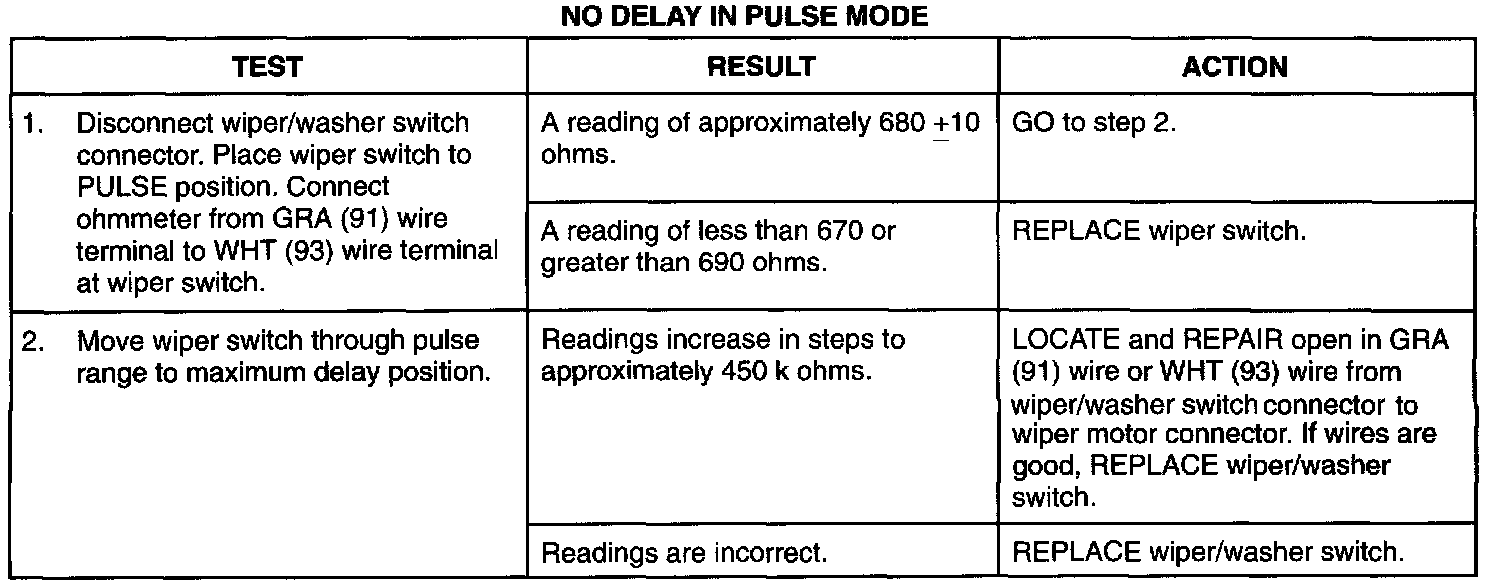 NO DELAY IN PULSE MODE

| TEST | RESULT | ACTION |
|---|---|---|
| 1. Disconnect wiper/washer switch connector. Place wiper switch to PULSE position. Connect ohmmeter from GRA (91) wire terminal to WHT (93) wire terminal at wiper switch. | A reading of approximately 680 $\pm$10 ohms. | GO to step 2. |
| | A reading of less than 670 or greater than 690 ohms. | REPLACE wiper switch. |
| 2. Move wiper switch through pulse range to maximum delay position. | Readings increase in steps to approximately 450 k ohms. | LOCATE and REPAIR open in GRA (91) wire or WHT (93) wire from wiper/washer switch connector to wiper motor connector. If wires are good, REPLACE wiper/washer switch. |
| | Readings are incorrect. | REPLACE wiper/washer switch. |